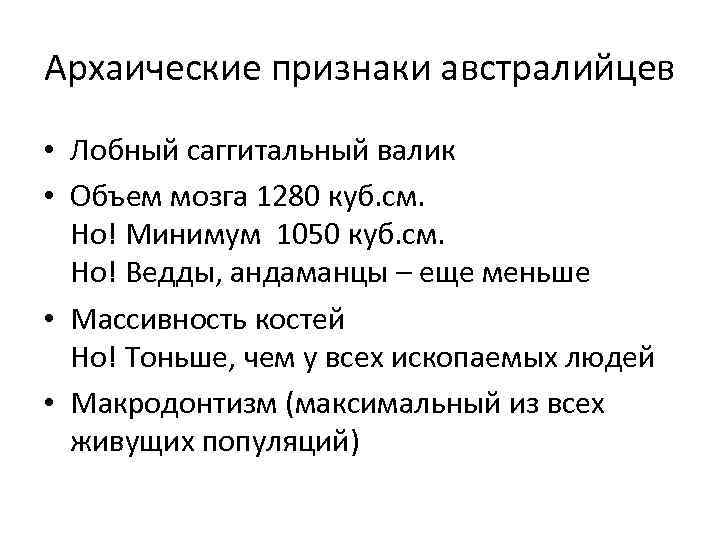 Архаические признаки австралийцев

• Лобный саггитальный валик

• Объем мозга 1280 куб.см.
Но! Минимум 1050 куб.см.
Но! Ведды, андаманцы – еще меньше

• Массивность костей
Но! Тоньше, чем у всех ископаемых людей

• Макродонтизм (максимальный из всех живущих популяций)